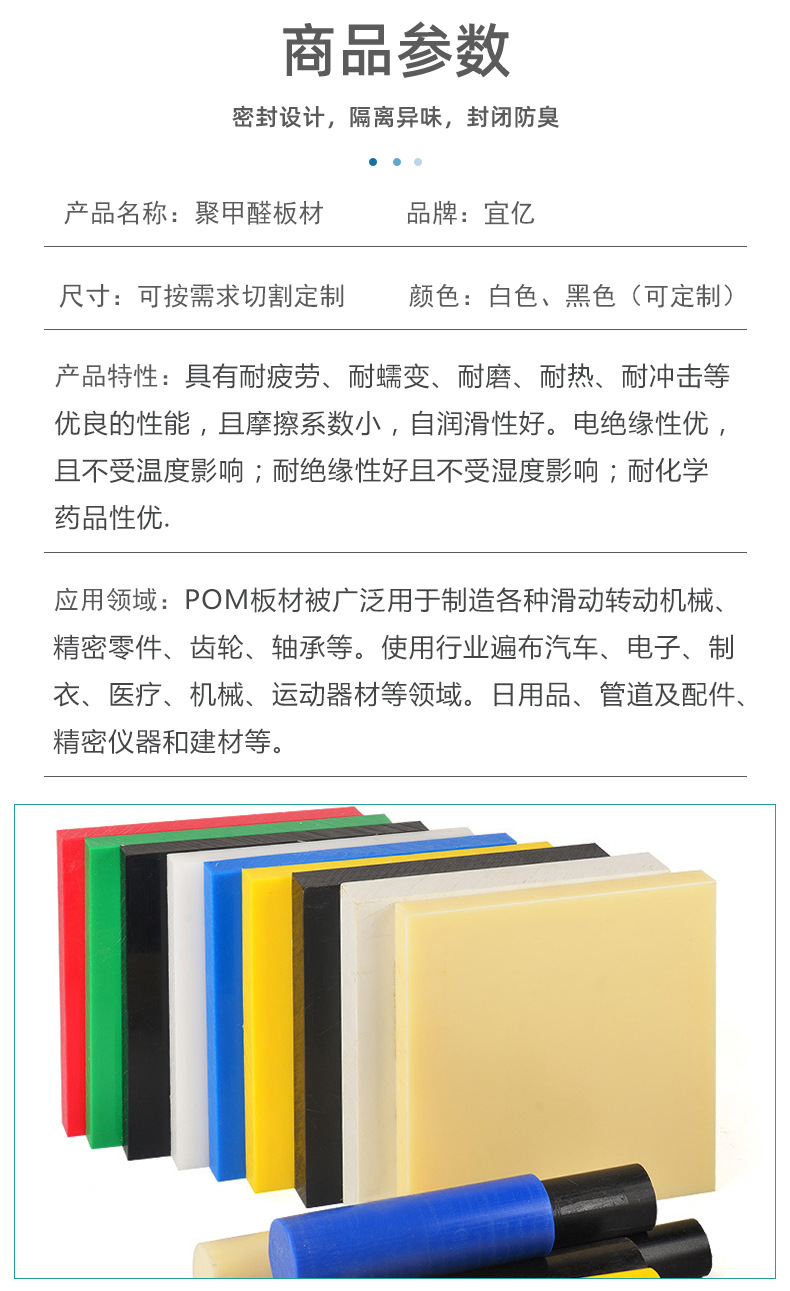 商品参数

密封设计，隔离异味，封闭防臭

产品名称：聚甲醛板材 品牌：宜亿

尺寸：可按需求切割定制 颜色：白色、黑色（可定制）

产品特性：具有耐疲劳、耐蠕变、耐磨、耐热、耐冲击等优良的性能，且摩擦系数小，自润滑性好。电绝缘性优，且不受温度影响；耐绝缘性好且不受湿度影响；耐化学药品性优.

应用领域：POM板材被广泛用于制造各种滑动转动机械、精密零件、齿轮、轴承等。使用行业遍布汽车、电子、制衣、医疗、机械、运动器材等领域。日用品、管道及配件、精密仪器和建材等。